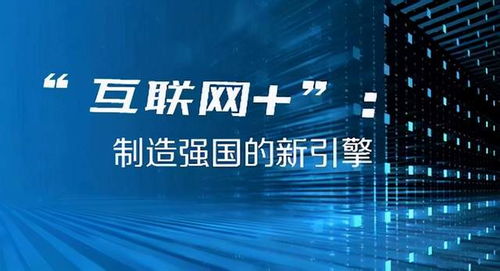 “互联网+”：

制造强国的新引擎